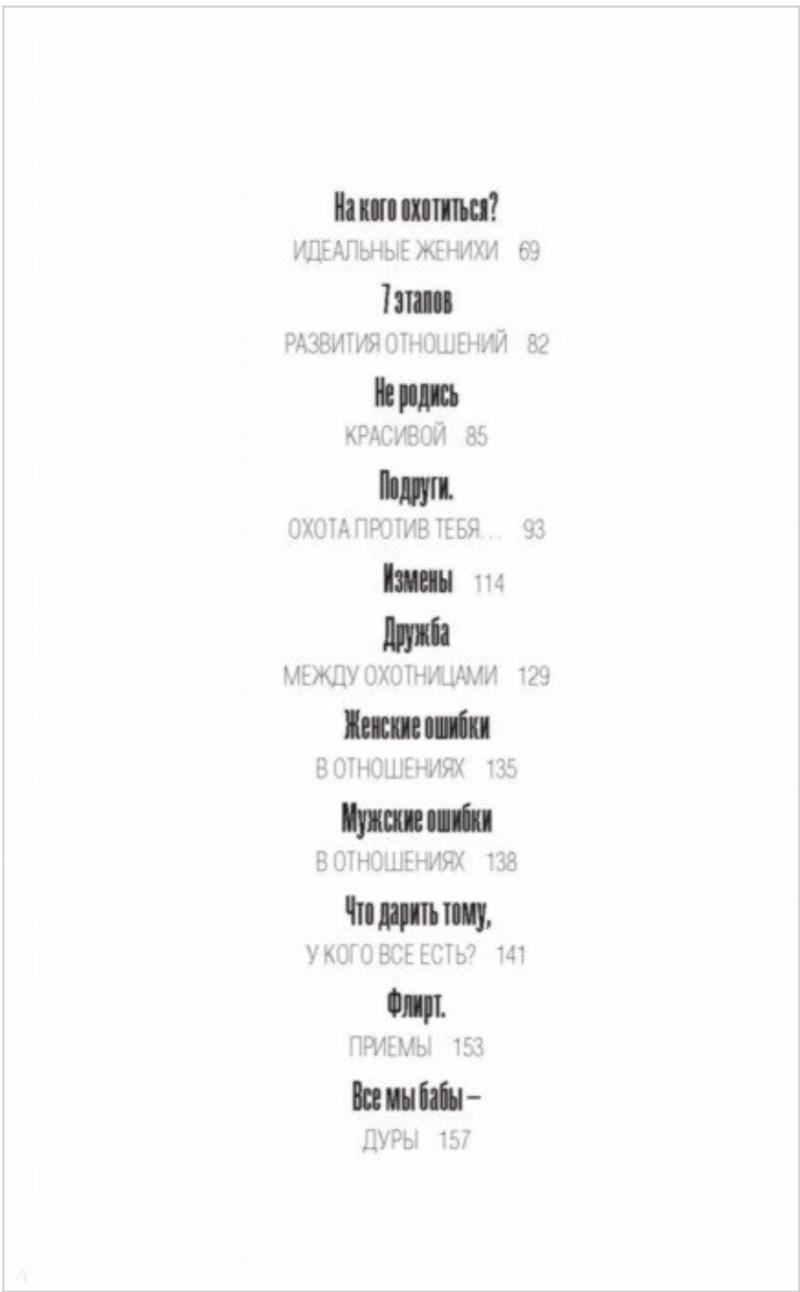 На кого охотиться?
ИДЕАЛЬНЫЕ ЖЕНИХИ 69

7 этапов
РАЗВИТИЯ ОТНОШЕНИЙ 82

Не родись
КРАСИВОЙ 85

Подруги.
ОХОТА ПРОТИВ ТЕБЯ... 93

Измены 114

Дружба
МЕЖДУ ОХОТНИЦАМИ 129

Женские ошибки
В ОТНОШЕНИЯХ 135

Мужские ошибки
В ОТНОШЕНИЯХ 138

Что дарить тому,
У КОГО ВСЕ ЕСТЬ? 141

Флирт.
ПРИЕМЫ 153

Все мы бабы –
ДУРЫ 157